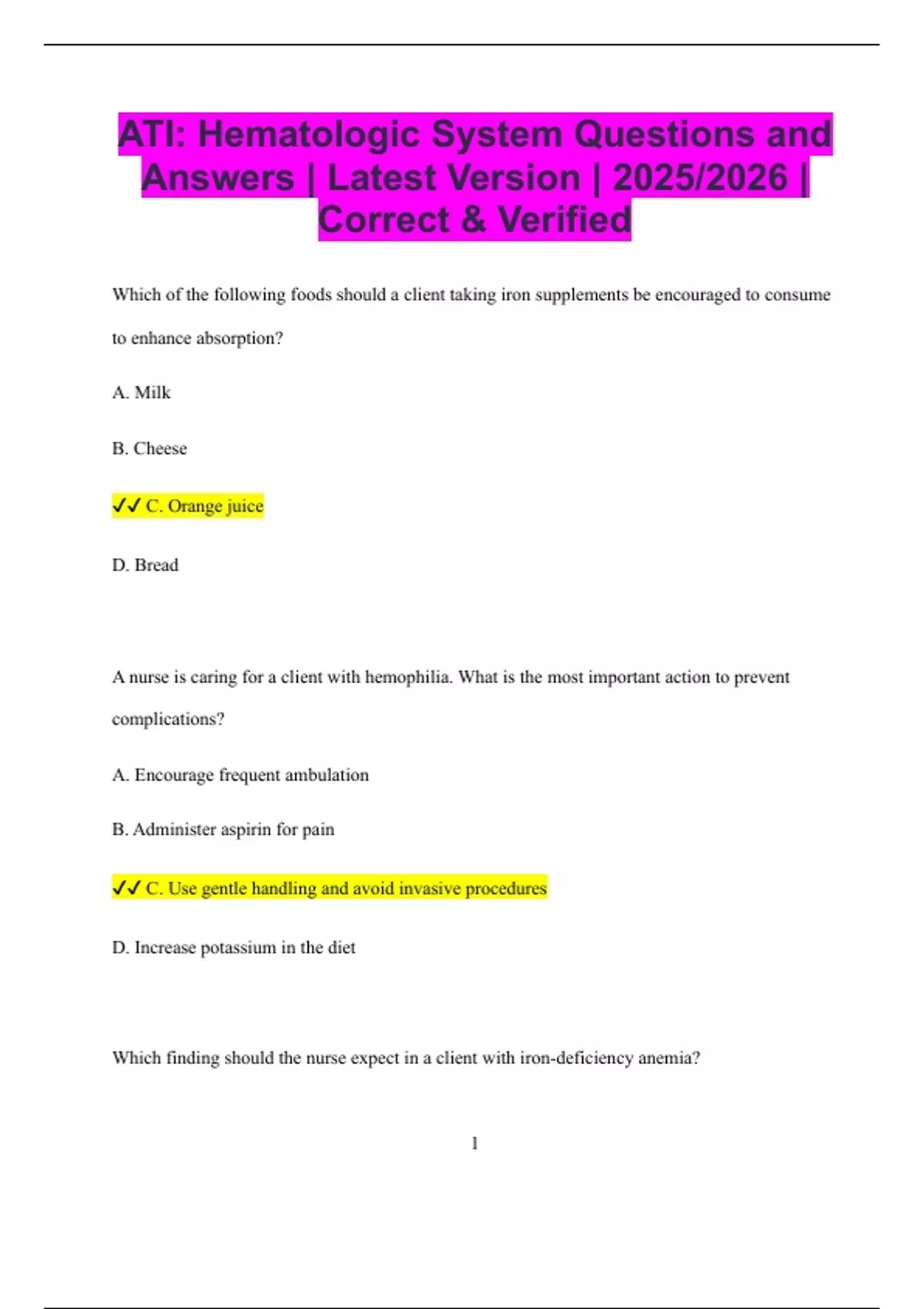 ATI: Hematologic System Questions and Answers | Latest Version | 2025/2026 | Correct & Verified

Which of the following foods should a client taking iron supplements be encouraged to consume to enhance absorption?

A. Milk

B. Cheese

✓✓ C. Orange juice

D. Bread

A nurse is caring for a client with hemophilia. What is the most important action to prevent complications?

A. Encourage frequent ambulation

B. Administer aspirin for pain

✓✓ C. Use gentle handling and avoid invasive procedures

D. Increase potassium in the diet

Which finding should the nurse expect in a client with iron-deficiency anemia?

1